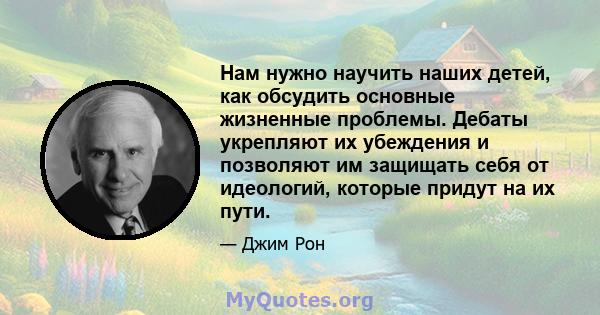 Нам нужно научить наших детей, как обсудить основные жизненные проблемы. Дебаты укрепляют их убеждения и позволяют им защищать себя от идеологий, которые придут на их пути.

— Джим Рон

MyQuotes.org